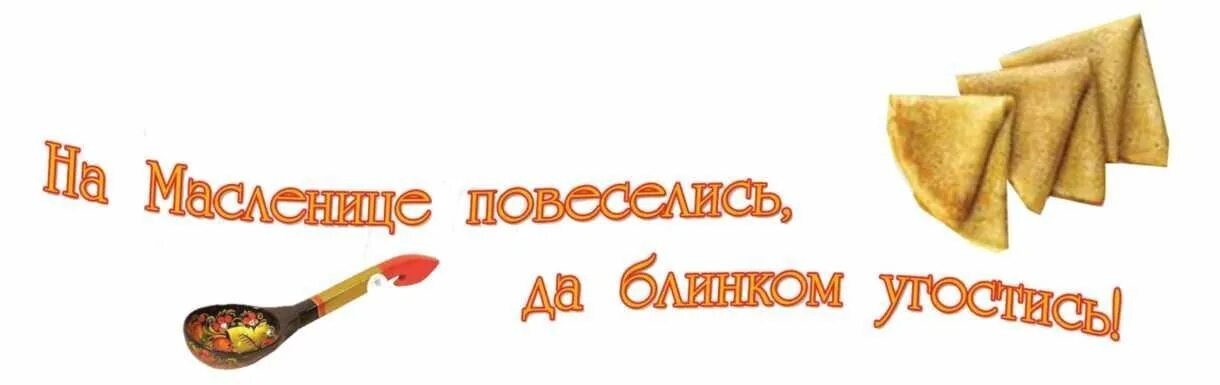 На Масленице повеселись,
да блинком угостись!